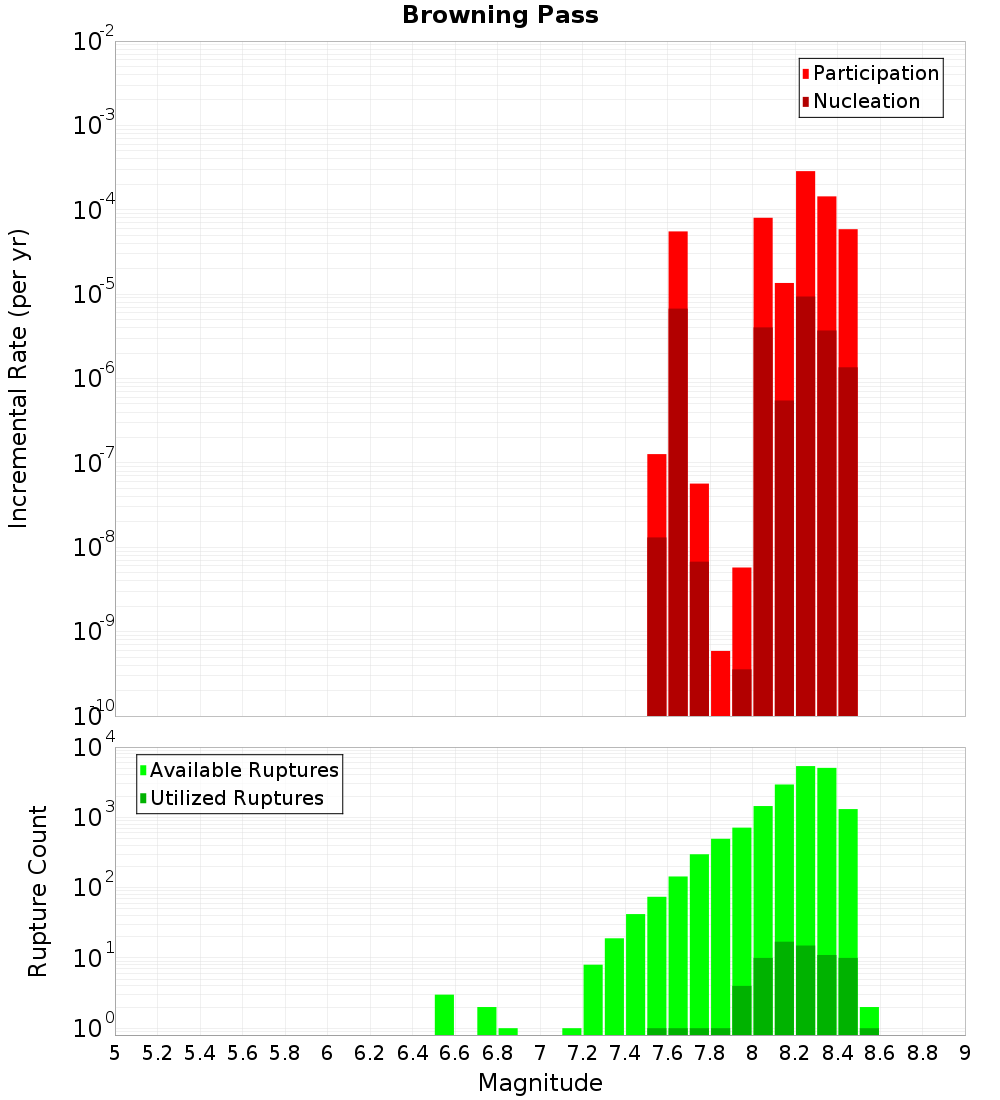 Browning Pass

Participation
Nucleation

Incremental Rate (per yr)

$10^{-2}$
$10^{-3}$
$10^{-4}$
$10^{-5}$
$10^{-6}$
$10^{-7}$
$10^{-8}$
$10^{-9}$
$10^{-10}$

Available Ruptures
Utilized Ruptures

Rupture Count

$10^{4}$
$10^{3}$
$10^{2}$
$10^{1}$
$10^{0}$

5 5.2 5.4 5.6 5.8 6 6.2 6.4 6.6 6.8 7 7.2 7.4 7.6 7.8 8 8.2 8.4 8.6 8.8 9

Magnitude